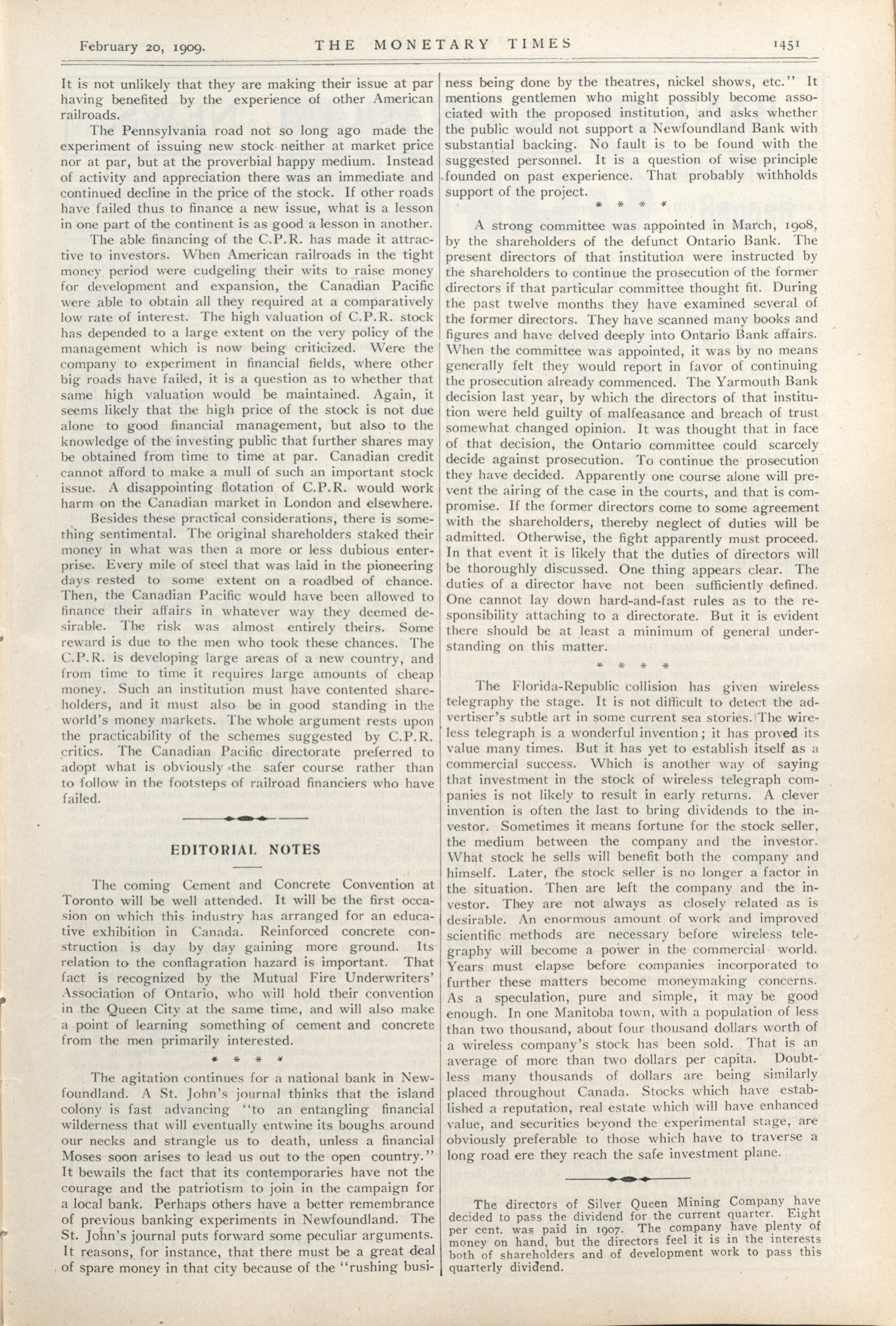 February 20, 1909. THE MONETARY TIMES 1451

It is not unlikely that they are making their issue at par having benefited by the experience of other American railroads.

The Pennsylvania road not so long ago made the experiment of issuing new stock neither at market price nor at par, but at the proverbial happy medium. Instead of activity and appreciation there was an immediate and continued decline in the price of the stock. If other roads have failed thus to finance a new issue, what is a lesson in one part of the continent is as good a lesson in another.

The able financing of the C.P.R. has made it attractive to investors. When American railroads in the tight money period were cudgeling their wits to raise money for development and expansion, the Canadian Pacific were able to obtain all they required at a comparatively low rate of interest. The high valuation of C.P.R. stock has depended to a large extent on the very policy of the management which is now being criticized. Were the company to experiment in financial fields, where other big roads have failed, it is a question as to whether that same high valuation would be maintained. Again, it seems likely that the high price of the stock is not due alone to good financial management, but also to the knowledge of the investing public that further shares may be obtained from time to time at par. Canadian credit cannot afford to make a mull of such an important stock issue. A disappointing flotation of C.P.R. would work harm on the Canadian market in London and elsewhere.

Besides these practical considerations, there is something sentimental. The original shareholders staked their money in what was then a more or less dubious enterprise. Every mile of steel that was laid in the pioneering days rested to some extent on a roadbed of chance. Then, the Canadian Pacific would have been allowed to finance their affairs in whatever way they deemed desirable. The risk was almost entirely theirs. Some reward is due to the men who took these chances. The C.P.R. is developing large areas of a new country, and from time to time it requires large amounts of cheap money. Such an institution must have contented shareholders, and it must also be in good standing in the world's money markets. The whole argument rests upon the practicability of the schemes suggested by C.P.R. critics. The Canadian Pacific directorate preferred to adopt what is obviously the safer course rather than to follow in the footsteps of railroad financiers who have failed.

EDITORIAL NOTES

The coming Cement and Concrete Convention at Toronto will be well attended. It will be the first occasion on which this industry has arranged for an educative exhibition in Canada. Reinforced concrete construction is day by day gaining more ground. Its relation to the conflagration hazard is important. That fact is recognized by the Mutual Fire Underwriters' Association of Ontario, who will hold their convention in the Queen City at the same time, and will also make a point of learning something of cement and concrete from the men primarily interested.

* * * *

The agitation continues for a national bank in Newfoundland. A St. John's journal thinks that the island colony is fast advancing "to an entangling financial wilderness that will eventually entwine its boughs around our necks and strangle us to death, unless a financial Moses soon arises to lead us out to the open country." It bewails the fact that its contemporaries have not the courage and the patriotism to join in the campaign for a local bank. Perhaps others have a better remembrance of previous banking experiments in Newfoundland. The St. John's journal puts forward some peculiar arguments. It reasons, for instance, that there must be a great deal of spare money in that city because of the "rushing business being done by the theatres, nickel shows, etc." It mentions gentlemen who might possibly become associated with the proposed institution, and asks whether the public would not support a Newfoundland Bank with substantial backing. No fault is to be found with the suggested personnel. It is a question of wise principle founded on past experience. That probably withholds support of the project.

* * * *

A strong committee was appointed in March, 1908, by the shareholders of the defunct Ontario Bank. The present directors of that institution were instructed by the shareholders to continue the prosecution of the former directors if that particular committee thought fit. During the past twelve months they have examined several of the former directors. They have scanned many books and figures and have delved deeply into Ontario Bank affairs. When the committee was appointed, it was by no means generally felt they would report in favor of continuing the prosecution already commenced. The Yarmouth Bank decision last year, by which the directors of that institution were held guilty of malfeasance and breach of trust somewhat changed opinion. It was thought that in face of that decision, the Ontario committee could scarcely decide against prosecution. To continue the prosecution they have decided. Apparently one course alone will prevent the airing of the case in the courts, and that is compromise. If the former directors come to some agreement with the shareholders, thereby neglect of duties will be admitted. Otherwise, the fight apparently must proceed. In that event it is likely that the duties of directors will be thoroughly discussed. One thing appears clear. The duties of a director have not been sufficiently defined. One cannot lay down hard-and-fast rules as to the responsibility attaching to a directorate. But it is evident there should be at least a minimum of general understanding on this matter.

* * * *

The Florida-Republic collision has given wireless telegraphy the stage. It is not difficult to detect the advertiser's subtle art in some current sea stories. The wireless telegraph is a wonderful invention; it has proved its value many times. But it has yet to establish itself as a commercial success. Which is another way of saying that investment in the stock of wireless telegraph companies is not likely to result in early returns. A clever invention is often the last to bring dividends to the investor. Sometimes it means fortune for the stock seller, the medium between the company and the investor. What stock he sells will benefit both the company and himself. Later, the stock seller is no longer a factor in the situation. Then are left the company and the investor. They are not always as closely related as is desirable. An enormous amount of work and improved scientific methods are necessary before wireless telegraphy will become a power in the commercial world. Years must elapse before companies incorporated to further these matters become moneymaking concerns. As a speculation, pure and simple, it may be good enough. In one Manitoba town, with a population of less than two thousand, about four thousand dollars worth of a wireless company's stock has been sold. That is an average of more than two dollars per capita. Doubtless many thousands of dollars are being similarly placed throughout Canada. Stocks which have established a reputation, real estate which will have enhanced value, and securities beyond the experimental stage, are obviously preferable to those which have to traverse a long road ere they reach the safe investment plane.

The directors of Silver Queen Mining Company have decided to pass the dividend for the current quarter. Eight per cent. was paid in 1907. The company have plenty of money on hand, but the directors feel it is in the interests both of shareholders and of development work to pass this quarterly dividend.